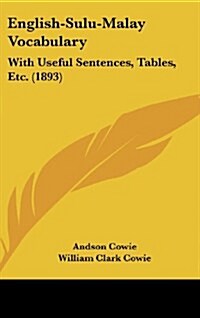 English-Sulu-Malay Vocabulary

With Useful Sentences, Tables, Etc. (1893)

Andson Cowie
William Clark Cowie